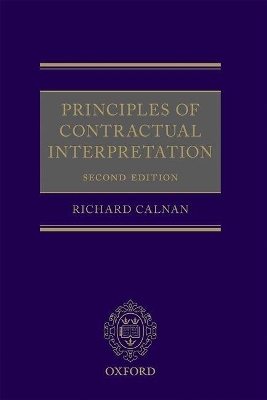 PRINCIPLES OF CONTRACTUAL INTERPRETATION

SECOND EDITION

RICHARD CALNAN

OXFORD